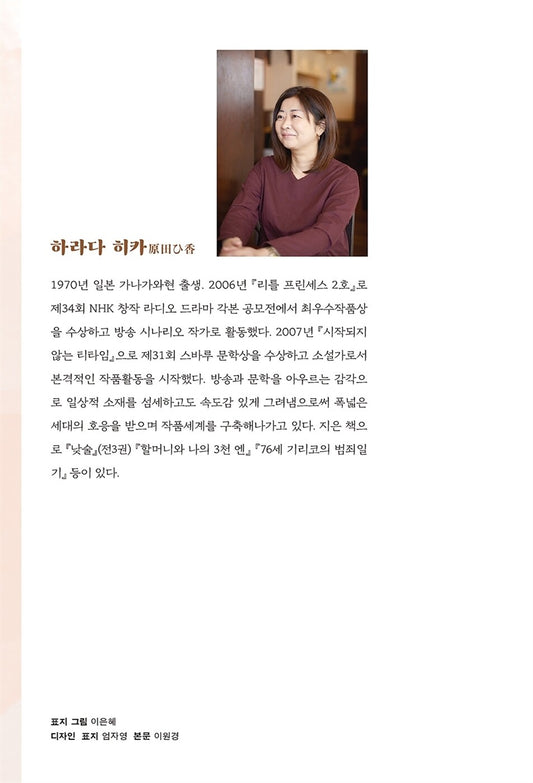 하라다 히카 原田ひ香

1970년 일본 가나가와현 출생. 2006년 『리틀 프린세스 2호』로 제34회 NHK 창작 라디오 드라마 각본 공모전에서 최우수작품상을 수상하고 방송 시나리오 작가로 활동했다. 2007년 『시작되지 않는 티타임』으로 제31회 스바루 문학상을 수상하고 소설가로서 본격적인 작품활동을 시작했다. 방송과 문학을 아우르는 감각으로 일상적 소재를 섬세하고도 속도감 있게 그려냄으로써 폭넓은 세대의 호응을 받으며 작품세계를 구축해나가고 있다. 지은 책으로 『낮술』(전3권) 『할머니와 나의 3천 엔』 『76세 기리코의 범죄일기』 등이 있다.

표지 그림 이은혜
디자인 표지 엄자영 본문 이원경